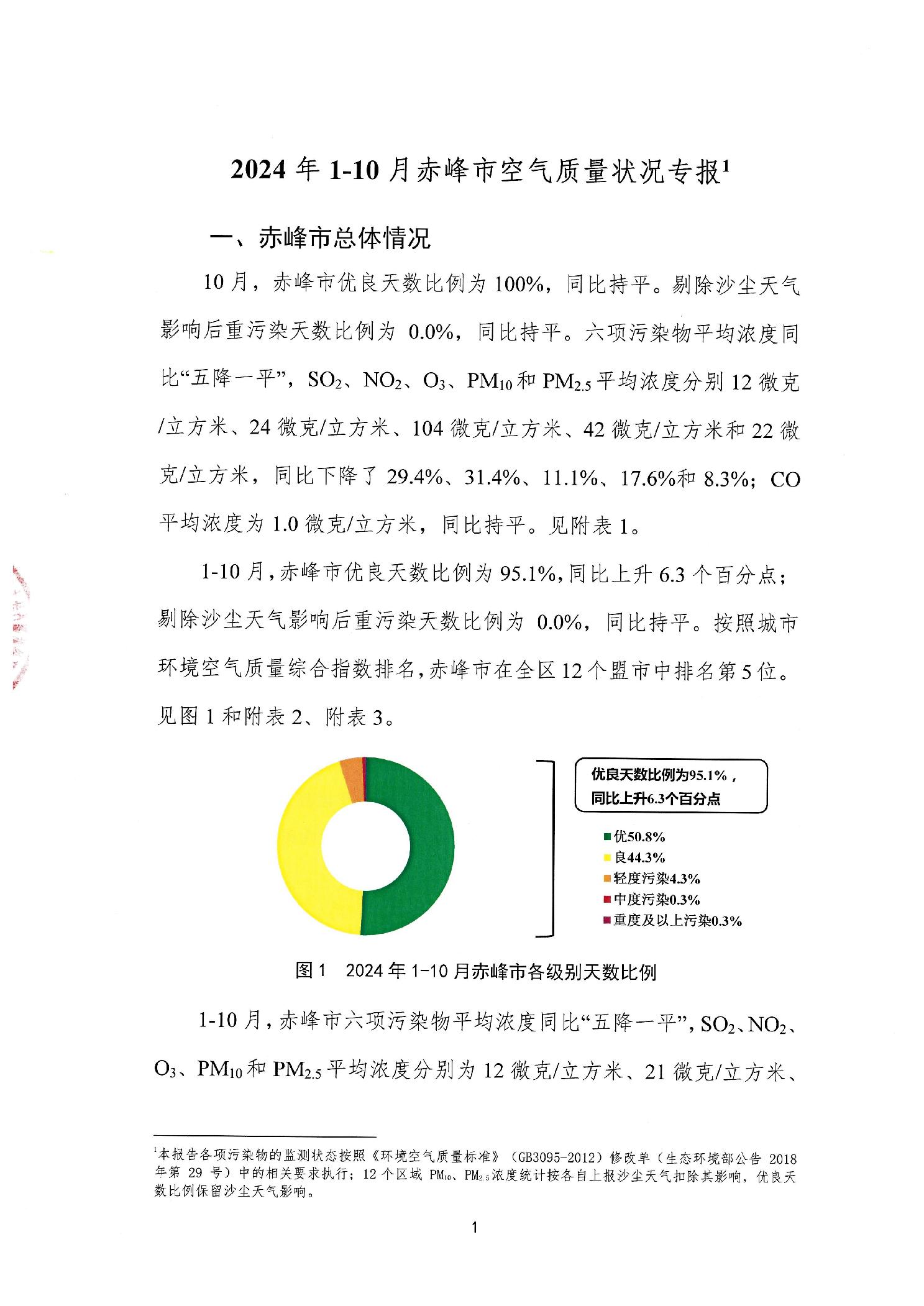 2024 年 1-10 月赤峰市空气质量状况专报$^1$

一、赤峰市总体情况

10 月，赤峰市优良天数比例为 100%，同比持平。剔除沙尘天气影响后重污染天数比例为 0.0%，同比持平。六项污染物平均浓度同比“五降一平”，$SO_2$、$NO_2$、$O_3$、$PM_{10}$和 $PM_{2.5}$平均浓度分别 12 微克/立方米、24 微克/立方米、104 微克/立方米、42 微克/立方米和 22 微克/立方米，同比下降了 29.4%、31.4%、11.1%、17.6%和 8.3%；CO 平均浓度为 1.0 微克/立方米，同比持平。见附表 1。

1-10 月，赤峰市优良天数比例为 95.1%，同比上升 6.3 个百分点；剔除沙尘天气影响后重污染天数比例为 0.0%，同比持平。按照城市环境空气质量综合指数排名，赤峰市在全区 12 个盟市中排名第 5 位。见图 1 和附表 2、附表 3。

优良天数比例为95.1%，同比上升6.3个百分点

优50.8%
良44.3%
轻度污染4.3%
中度污染0.3%
重度及以上污染0.3%

图 1　2024 年 1-10 月赤峰市各级别天数比例

1-10 月，赤峰市六项污染物平均浓度同比“五降一平”，$SO_2$、$NO_2$、$O_3$、$PM_{10}$和 $PM_{2.5}$平均浓度分别为 12 微克/立方米、21 微克/立方米、

$^1$本报告各项污染物的监测状态按照《环境空气质量标准》（GB3095-2012）修改单（生态环境部公告 2018 年第 29 号）中的相关要求执行；12 个区域 $PM_{10}$、$PM_{2.5}$浓度统计按各自上报沙尘天气扣除其影响，优良天数比例保留沙尘天气影响。

1